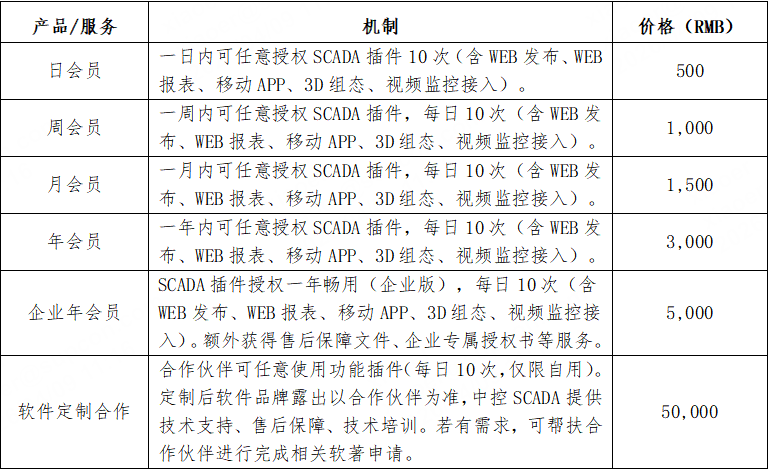 | 产品/服务 | 机制 | 价格（RMB） |
|---|---|---|
| 日会员 | 一日内可任意授权 SCADA 插件 10 次（含 WEB 发布、WEB 报表、移动 APP、3D 组态、视频监控接入）。 | 500 |
| 周会员 | 一周内可任意授权 SCADA 插件，每日 10 次（含 WEB 发布、WEB 报表、移动 APP、3D 组态、视频监控接入）。 | 1,000 |
| 月会员 | 一月内可任意授权 SCADA 插件，每日 10 次（含 WEB 发布、WEB 报表、移动 APP、3D 组态、视频监控接入）。 | 1,500 |
| 年会员 | 一年内可任意授权 SCADA 插件，每日 10 次（含 WEB 发布、WEB 报表、移动 APP、3D 组态、视频监控接入）。 | 3,000 |
| 企业年会员 | SCADA 插件授权一年畅用（企业版），每日 10 次（含 WEB 发布、WEB 报表、移动 APP、3D 组态、视频监控接入）。额外获得售后保障文件、企业专属授权书等服务。 | 5,000 |
| 软件定制合作 | 合作伙伴可任意使用功能插件(每日 10 次,仅限自用)。定制后软件品牌露出以合作伙伴为准,中控 SCADA 提供技术支持、售后保障、技术培训。若有需求，可帮扶合作伙伴进行完成相关软著申请。 | 50,000 |